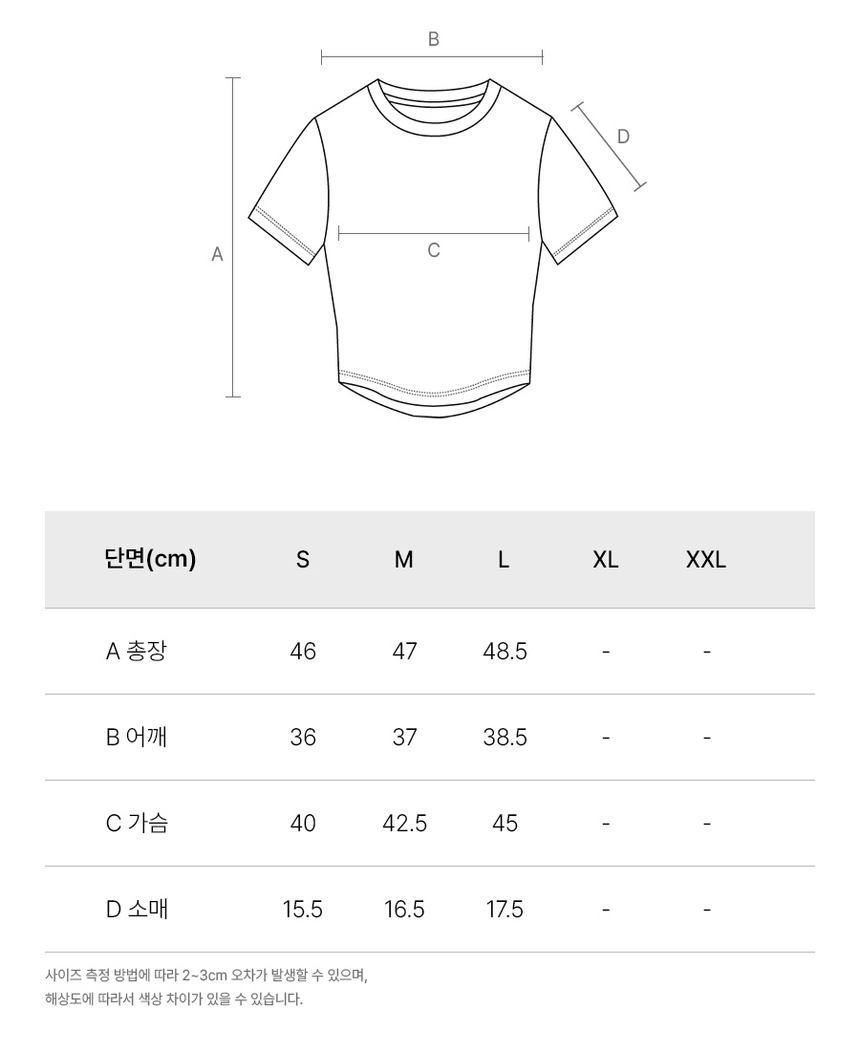 B

D

A

C

| 단면(cm) | S | M | L | XL | XXL |
|---|---|---|---|---|---|
| A 총장 | 46 | 47 | 48.5 | - | - |
| B 어깨 | 36 | 37 | 38.5 | - | - |
| C 가슴 | 40 | 42.5 | 45 | - | - |
| D 소매 | 15.5 | 16.5 | 17.5 | - | - |

사이즈 측정 방법에 따라 2~3cm 오차가 발생할 수 있으며,
해상도에 따라서 색상 차이가 있을 수 있습니다.